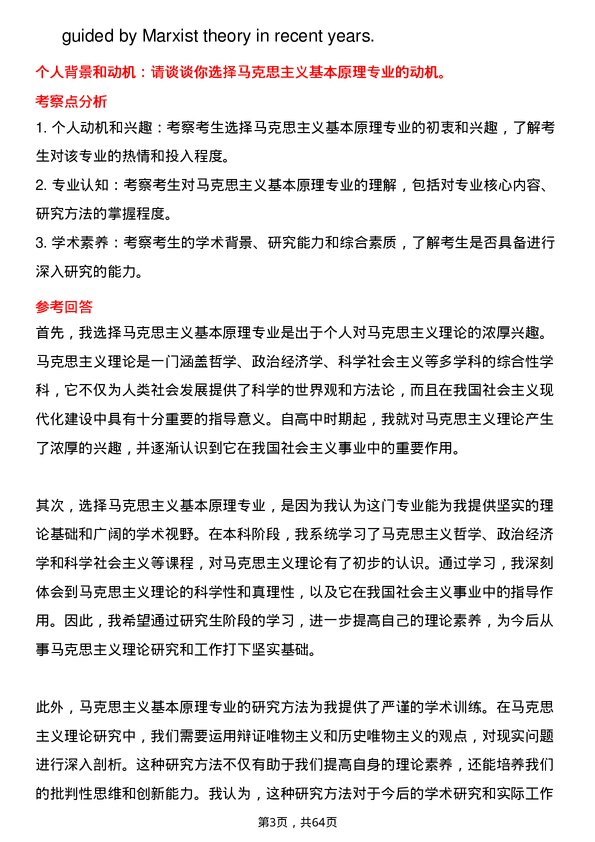 guided by Marxist theory in recent years.

个人背景和动机：请谈谈你选择马克思主义基本原理专业的动机。

考察点分析

1. 个人动机和兴趣：考察考生选择马克思主义基本原理专业的初衷和兴趣，了解考生对该专业的热情和投入程度。

2. 专业认知：考察考生对马克思主义基本原理专业的理解，包括对专业核心内容、研究方法的掌握程度。

3. 学术素养：考察考生的学术背景、研究能力和综合素质，了解考生是否具备进行深入研究的能力。

参考回答

首先，我选择马克思主义基本原理专业是出于个人对马克思主义理论的浓厚兴趣。马克思主义理论是一门涵盖哲学、政治经济学、科学社会主义等多学科的综合性学科，它不仅为人类社会发展提供了科学的世界观和方法论，而且在我国社会主义现代化建设中具有十分重要的指导意义。自高中时期起，我就对马克思主义理论产生了浓厚的兴趣，并逐渐认识到它在我国社会主义事业中的重要作用。

其次，选择马克思主义基本原理专业，是因为我认为这门专业能为我提供坚实的理论基础和广阔的学术视野。在本科阶段，我系统学习了马克思主义哲学、政治经济学和科学社会主义等课程，对马克思主义理论有了初步的认识。通过学习，我深刻体会到马克思主义理论的科学性和真理性，以及它在我国社会主义事业中的指导作用。因此，我希望通过研究生阶段的学习，进一步提高自己的理论素养，为今后从事马克思主义理论研究和工作打下坚实基础。

此外，马克思主义基本原理专业的研究方法为我提供了严谨的学术训练。在马克思主义理论研究中，我们需要运用辩证唯物主义和历史唯物主义的观点，对现实问题进行深入剖析。这种研究方法不仅有助于我们提高自身的理论素养，还能培养我们的批判性思维和创新能力。我认为，这种研究方法对于今后的学术研究和实际工作

第3页，共64页